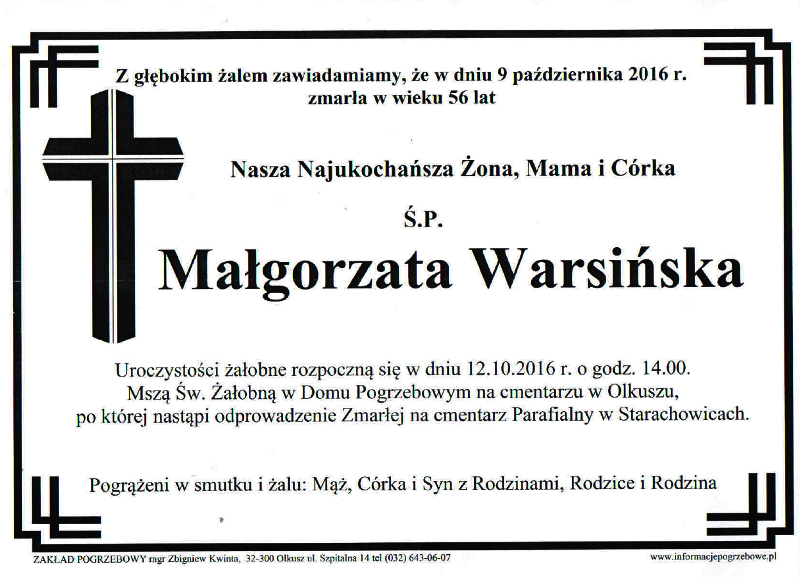 Z głębokim żalem zawiadamiamy, że w dniu 9 października 2016 r.
zmarła w wieku 56 lat

Nasza Najukochańsza Żona, Mama i Córka

Ś.P.

Małgorzata Warsińska

Uroczystości żałobne rozpoczną się w dniu 12.10.2016 r. o godz. 14.00.
Mszą Św. Żałobną w Domu Pogrzebowym na cmentarzu w Olkuszu,
po której nastąpi odprowadzenie Zmarłej na cmentarz Parafialny w Starachowicach.

Pogrążeni w smutku i żalu: Mąż, Córka i Syn z Rodzinami, Rodzice i Rodzina

ZAKŁAD POGRZEBOWY mgr Zbigniew Kwinta, 32-300 Olkusz ul. Szpitalna 14 tel (032) 643-06-07

www.informacjepogrzebowe.pl